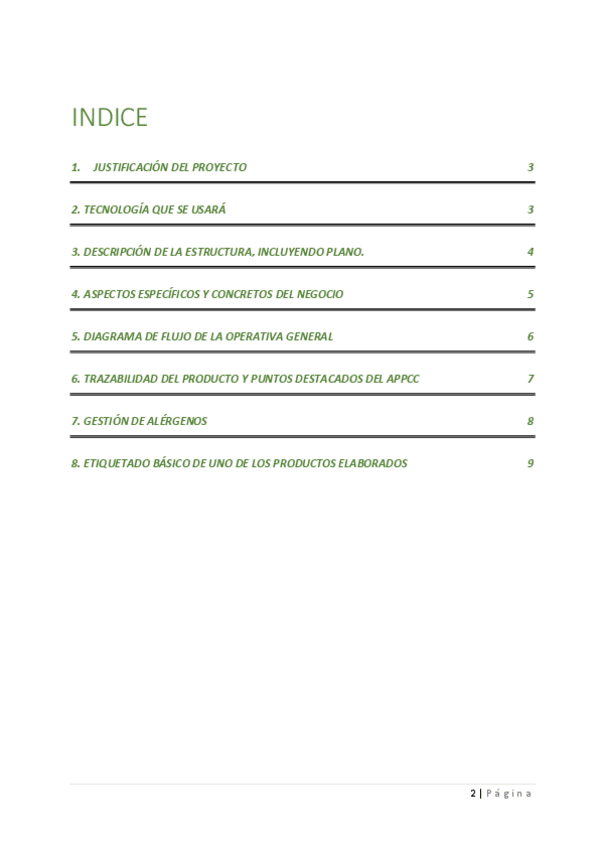 INDICE

1. JUSTIFICACIÓN DEL PROYECTO 3

2. TECNOLOGÍA QUE SE USARÁ 3

3. DESCRIPCIÓN DE LA ESTRUCTURA, INCLUYENDO PLANO. 4

4. ASPECTOS ESPECÍFICOS Y CONCRETOS DEL NEGOCIO 5

5. DIAGRAMA DE FLUJO DE LA OPERATIVA GENERAL 6

6. TRAZABILIDAD DEL PRODUCTO Y PUNTOS DESTACADOS DEL APPCC 7

7. GESTIÓN DE ALÉRGENOS 8

8. ETIQUETADO BÁSICO DE UNO DE LOS PRODUCTOS ELABORADOS 9

2 | Página